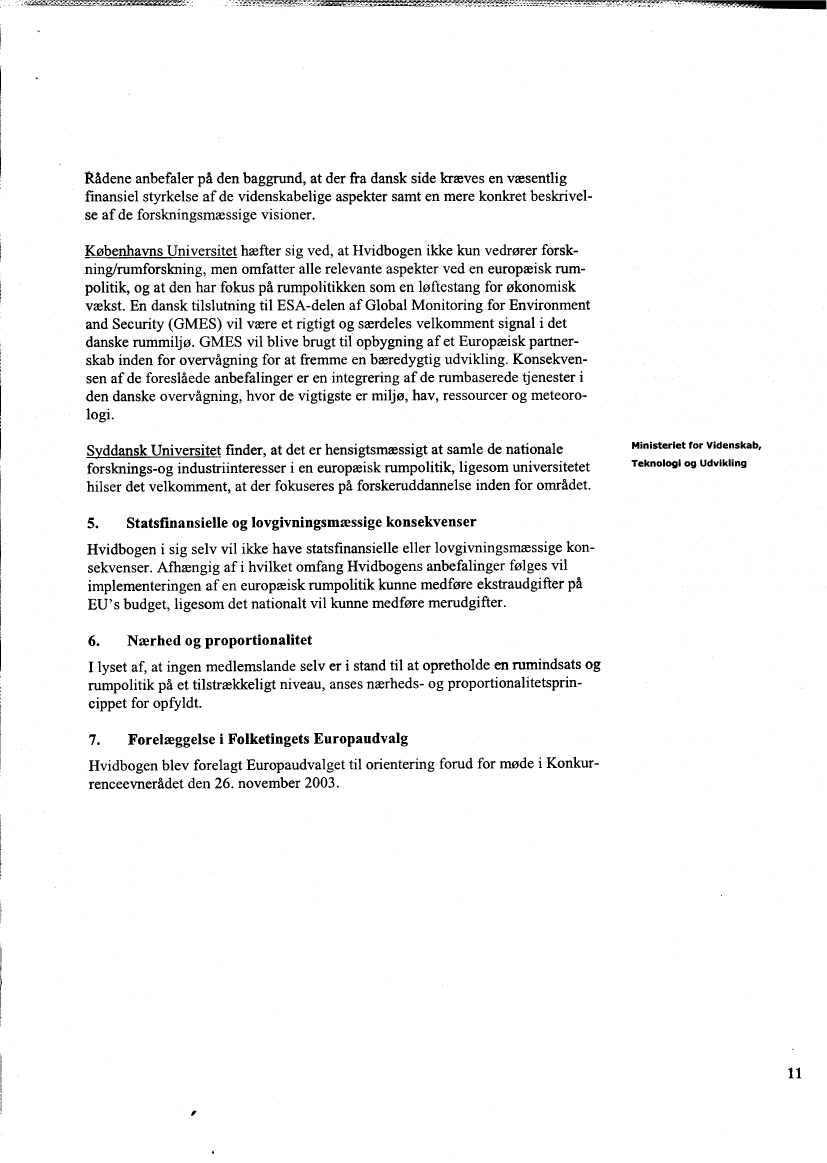 Rådene anbefaler på den baggrund, at der fra dansk side kræves en væsentlig finansiel styrkelse af de videnskabelige aspekter samt en mere konkret beskrivelse af de forskningsmæssige visioner.

Københavns Universitet hæfter sig ved, at Hvidbogen ikke kun vedrører forskning/rumforskning, men omfatter alle relevante aspekter ved en europæisk rumpolitik, og at den har fokus på rumpolitikken som en løftestang for økonomisk vækst. En dansk tilslutning til ESA-delen af Global Monitoring for Environment and Security (GMES) vil være et rigtigt og særdeles velkomment signal i det danske rummiljø. GMES vil blive brugt til opbygning af et Europæisk partnerskab inden for overvågning for at fremme en bæredygtig udvikling. Konsekvensen af de foreslåede anbefalinger er en integrering af de rumbaserede tjenester i den danske overvågning, hvor de vigtigste er miljø, hav, ressourcer og meteorologi.

Syddansk Universitet finder, at det er hensigtsmæssigt at samle de nationale forsknings-og industriinteresser i en europæisk rumpolitik, ligesom universitetet hilser det velkomment, at der fokuseres på forskeruddannelse inden for området.

Ministeriet for Videnskab, Teknologi og Udvikling

5. Statsfinansielle og lovgivningsmæssige konsekvenser

Hvidbogen i sig selv vil ikke have statsfinansielle eller lovgivningsmæssige konsekvenser. Afhængig af i hvilket omfang Hvidbogens anbefalinger følges vil implementeringen af en europæisk rumpolitik kunne medføre ekstraudgifter på EU's budget, ligesom det nationalt vil kunne medføre merudgifter.

6. Nærhed og proportionalitet

I lyset af, at ingen medlemslande selv er i stand til at opretholde en rumindsats og rumpolitik på et tilstrækkeligt niveau, anses nærheds- og proportionalitetsprincippet for opfyldt.

7. Forelæggelse i Folketingets Europaudvalg

Hvidbogen blev forelagt Europaudvalget til orientering forud for møde i Konkurrenceevnerådet den 26. november 2003.

11